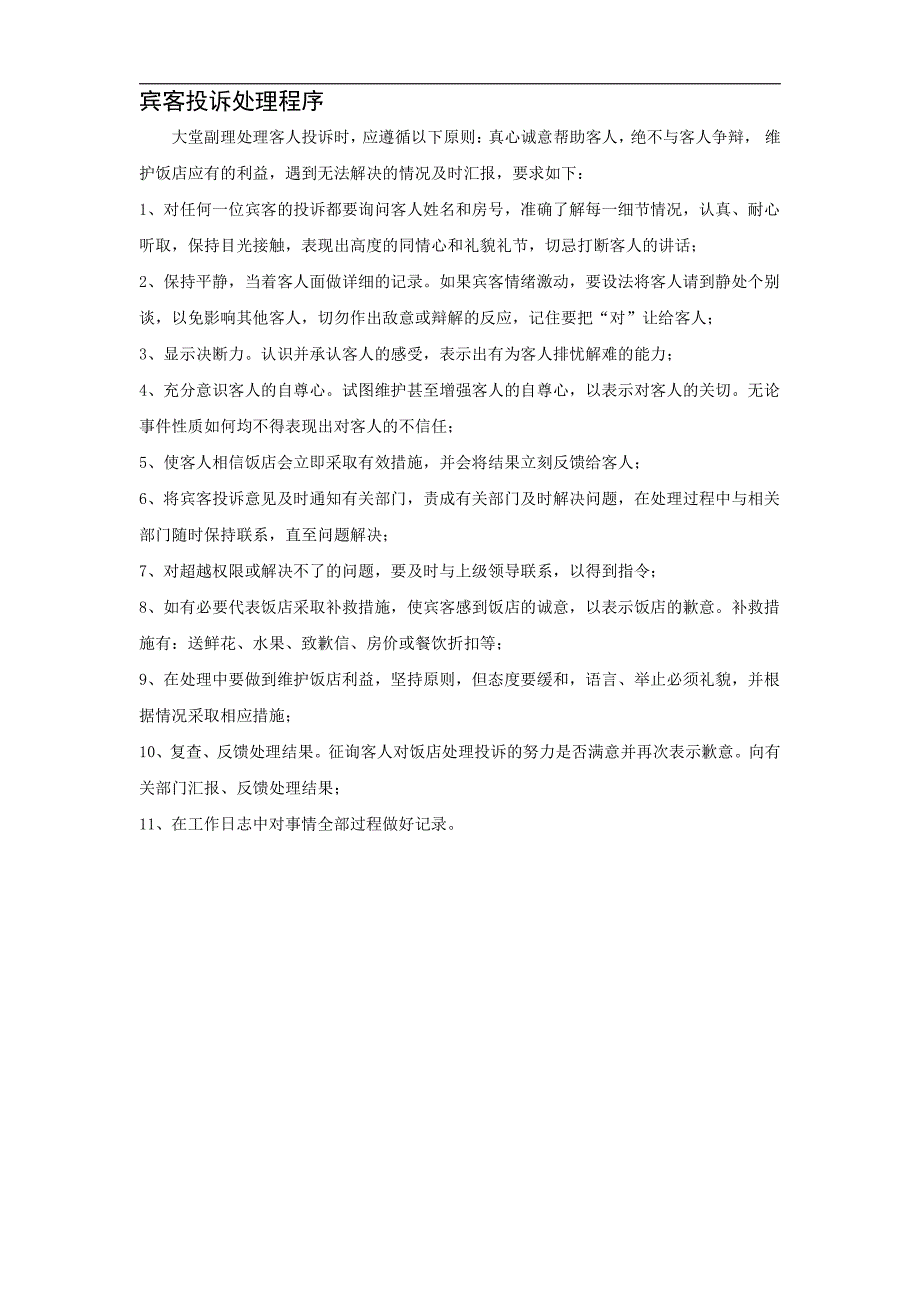 宾客投诉处理程序

大堂副理处理客人投诉时，应遵循以下原则：真心诚意帮助客人，绝不与客人争辩，维护饭店应有的利益，遇到无法解决的情况及时汇报，要求如下：

1、对任何一位宾客的投诉都要询问客人姓名和房号，准确了解每一细节情况，认真、耐心听取，保持目光接触，表现出高度的同情心和礼貌礼节，切忌打断客人的讲话；

2、保持平静，当着客人面做详细的记录。如果宾客情绪激动，要设法将客人请到静处个别谈，以免影响其他客人，切勿作出敌意或辩解的反应，记住要把“对”让给客人；

3、显示决断力。认识并承认客人的感受，表示出有为客人排忧解难的能力；

4、充分意识客人的自尊心。试图维护甚至增强客人的自尊心，以表示对客人的关切。无论事件性质如何均不得表现出对客人的不信任；

5、使客人相信饭店会立即采取有效措施，并会将结果立刻反馈给客人；

6、将宾客投诉意见及时通知有关部门，责成有关部门及时解决问题，在处理过程中与相关部门随时保持联系，直至问题解决；

7、对超越权限或解决不了的问题，要及时与上级领导联系，以得到指令；

8、如有必要代表饭店采取补救措施，使宾客感到饭店的诚意，以表示饭店的歉意。补救措施有：送鲜花、水果、致歉信、房价或餐饮折扣等；

9、在处理中要做到维护饭店利益，坚持原则，但态度要缓和，语言、举止必须礼貌，并根据情况采取相应措施；

10、复查、反馈处理结果。征询客人对饭店处理投诉的努力是否满意并再次表示歉意。向有关部门汇报、反馈处理结果；

11、在工作日志中对事情全部过程做好记录。